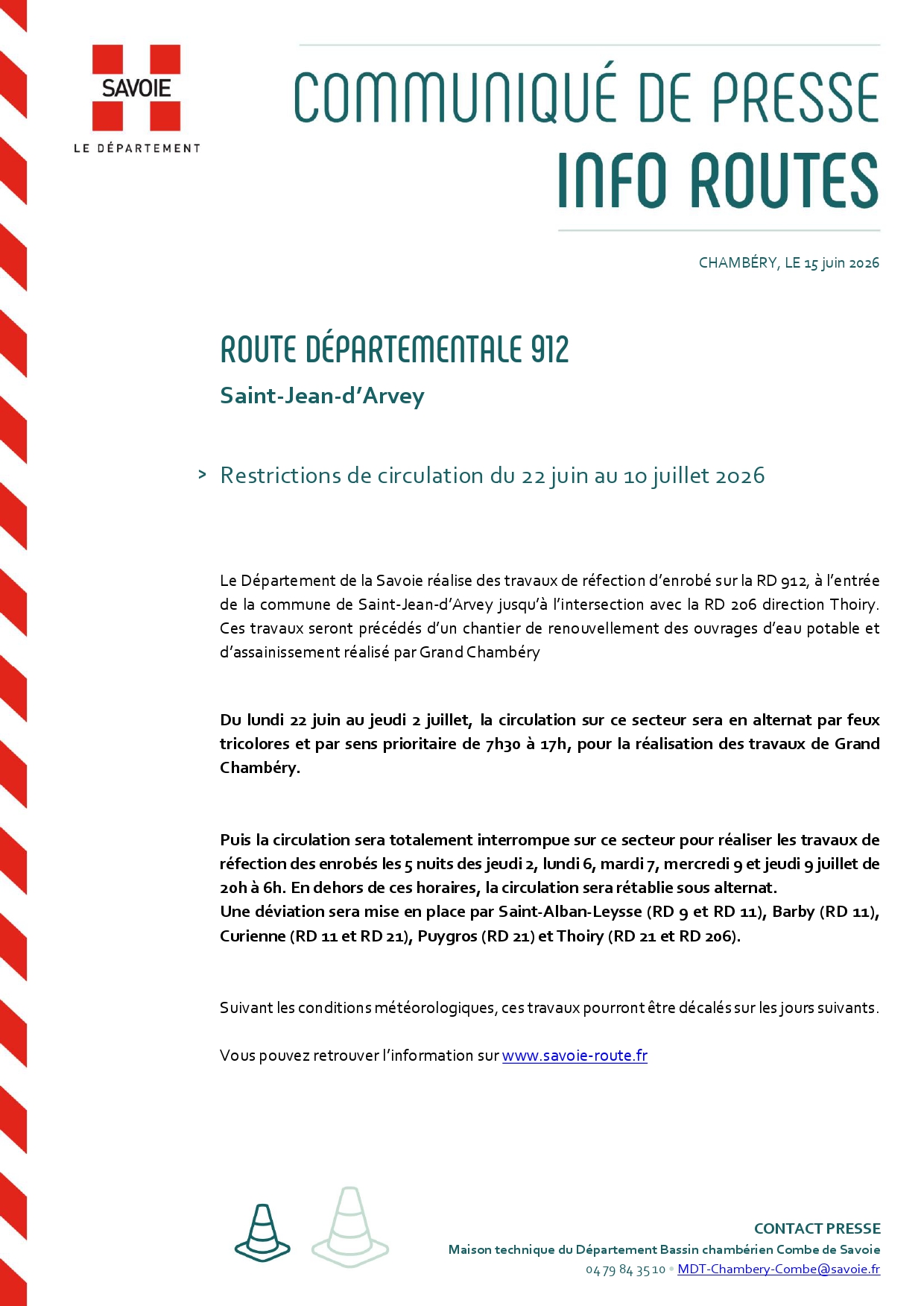 SAVOIE
LE DÉPARTEMENT

COMMUNIQUÉ DE PRESSE
INFO ROUTES

CHAMBÉRY, LE 15 juin 2026

ROUTE DÉPARTEMENTALE 912
Saint-Jean-d'Arvey

> Restrictions de circulation du 22 juin au 10 juillet 2026

Le Département de la Savoie réalise des travaux de réfection d'enrobé sur la RD 912, à l'entrée de la commune de Saint-Jean-d'Arvey jusqu'à l'intersection avec la RD 206 direction Thoiry. Ces travaux seront précédés d'un chantier de renouvellement des ouvrages d'eau potable et d'assainissement réalisé par Grand Chambéry

Du lundi 22 juin au jeudi 2 juillet, la circulation sur ce secteur sera en alternat par feux tricolores et par sens prioritaire de 7h30 à 17h, pour la réalisation des travaux de Grand Chambéry.

Puis la circulation sera totalement interrompue sur ce secteur pour réaliser les travaux de réfection des enrobés les 5 nuits des jeudi 2, lundi 6, mardi 7, mercredi 9 et jeudi 9 juillet de 20h à 6h. En dehors de ces horaires, la circulation sera rétablie sous alternat.
Une déviation sera mise en place par Saint-Alban-Leysse (RD 9 et RD 11), Barby (RD 11), Curienne (RD 11 et RD 21), Puygros (RD 21) et Thoiry (RD 21 et RD 206).

Suivant les conditions météorologiques, ces travaux pourront être décalés sur les jours suivants.

Vous pouvez retrouver l'information sur www.savoie-route.fr

CONTACT PRESSE
Maison technique du Département Bassin chambérien Combe de Savoie
04 79 84 35 10 • MDT-Chambery-Combe@savoie.fr